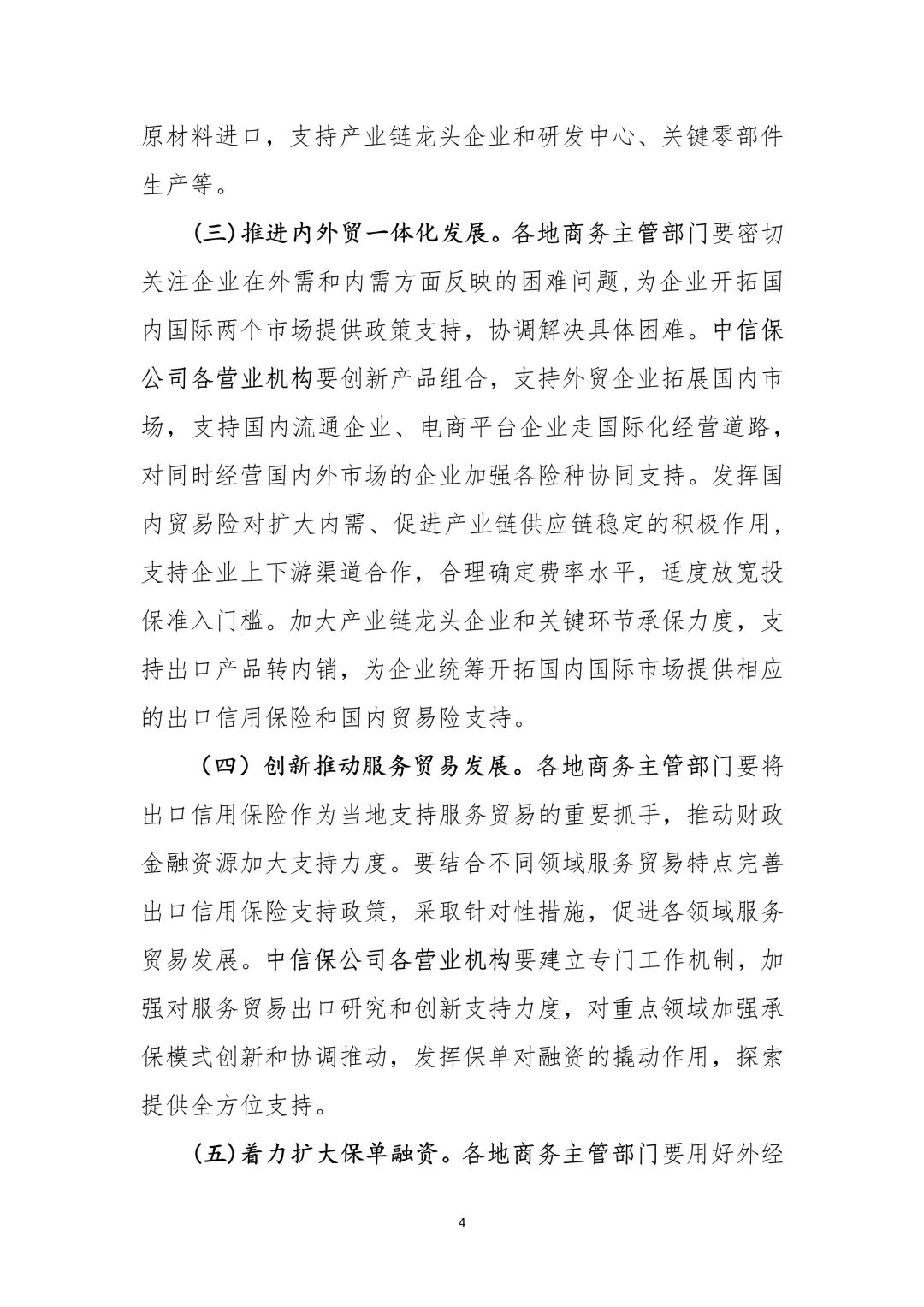 原材料进口，支持产业链龙头企业和研发中心、关键零部件生产等。

(三)推进内外贸一体化发展。各地商务主管部门要密切关注企业在外需和内需方面反映的困难问题,为企业开拓国内国际两个市场提供政策支持，协调解决具体困难。中信保公司各营业机构要创新产品组合，支持外贸企业拓展国内市场，支持国内流通企业、电商平台企业走国际化经营道路，对同时经营国内外市场的企业加强各险种协同支持。发挥国内贸易险对扩大内需、促进产业链供应链稳定的积极作用，支持企业上下游渠道合作，合理确定费率水平，适度放宽投保准入门槛。加大产业链龙头企业和关键环节承保力度，支持出口产品转内销，为企业统筹开拓国内国际市场提供相应的出口信用保险和国内贸易险支持。

（四）创新推动服务贸易发展。各地商务主管部门要将出口信用保险作为当地支持服务贸易的重要抓手，推动财政金融资源加大支持力度。要结合不同领域服务贸易特点完善出口信用保险支持政策，采取针对性措施，促进各领域服务贸易发展。中信保公司各营业机构要建立专门工作机制，加强对服务贸易出口研究和创新支持力度，对重点领域加强承保模式创新和协调推动，发挥保单对融资的撬动作用，探索提供全方位支持。

(五)着力扩大保单融资。各地商务主管部门要用好外经

4